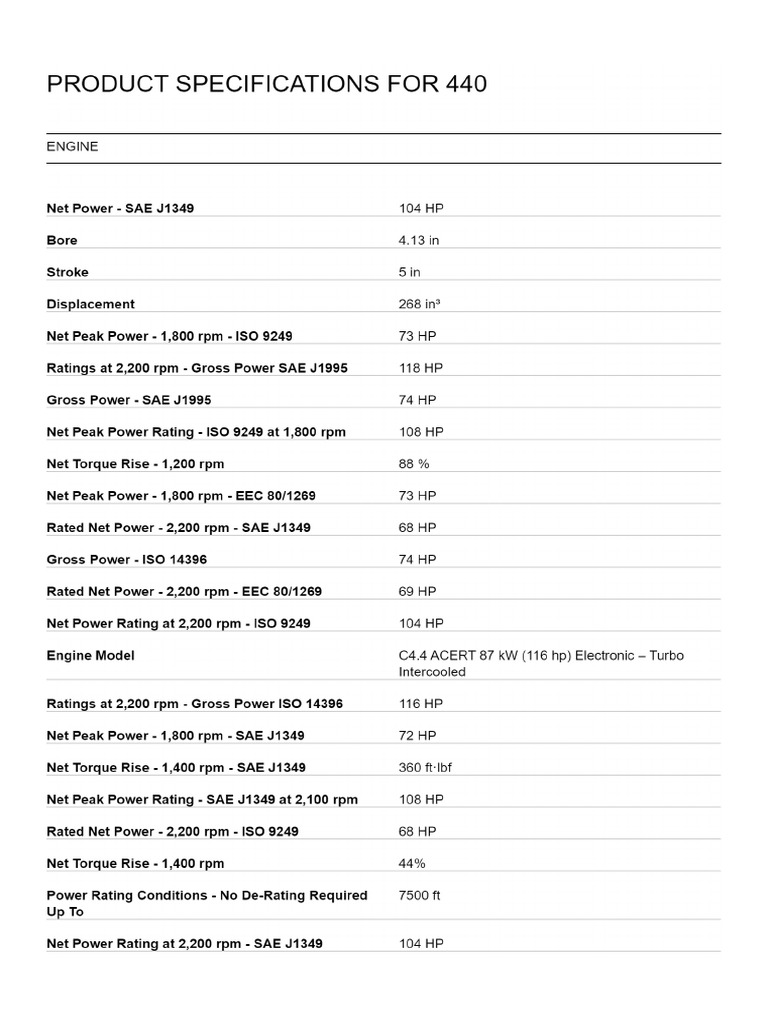 PRODUCT SPECIFICATIONS FOR 440

ENGINE

| | |
|---|---|
| Net Power - SAE J1349 | 104 HP |
| Bore | 4.13 in |
| Stroke | 5 in |
| Displacement | 268 in³ |
| Net Peak Power - 1,800 rpm - ISO 9249 | 73 HP |
| Ratings at 2,200 rpm - Gross Power SAE J1995 | 118 HP |
| Gross Power - SAE J1995 | 74 HP |
| Net Peak Power Rating - ISO 9249 at 1,800 rpm | 108 HP |
| Net Torque Rise - 1,200 rpm | 88 % |
| Net Peak Power - 1,800 rpm - EEC 80/1269 | 73 HP |
| Rated Net Power - 2,200 rpm - SAE J1349 | 68 HP |
| Gross Power - ISO 14396 | 74 HP |
| Rated Net Power - 2,200 rpm - EEC 80/1269 | 69 HP |
| Net Power Rating at 2,200 rpm - ISO 9249 | 104 HP |
| Engine Model | C4.4 ACERT 87 kW (116 hp) Electronic – Turbo Intercooled |
| Ratings at 2,200 rpm - Gross Power ISO 14396 | 116 HP |
| Net Peak Power - 1,800 rpm - SAE J1349 | 72 HP |
| Net Torque Rise - 1,400 rpm - SAE J1349 | 360 ft·lbf |
| Net Peak Power Rating - SAE J1349 at 2,100 rpm | 108 HP |
| Rated Net Power - 2,200 rpm - ISO 9249 | 68 HP |
| Net Torque Rise - 1,400 rpm | 44% |
| Power Rating Conditions - No De-Rating Required Up To | 7500 ft |
| Net Power Rating at 2,200 rpm - SAE J1349 | 104 HP |